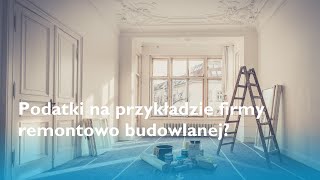 Podatki na przykładzie firmy remontowo budowlanej?